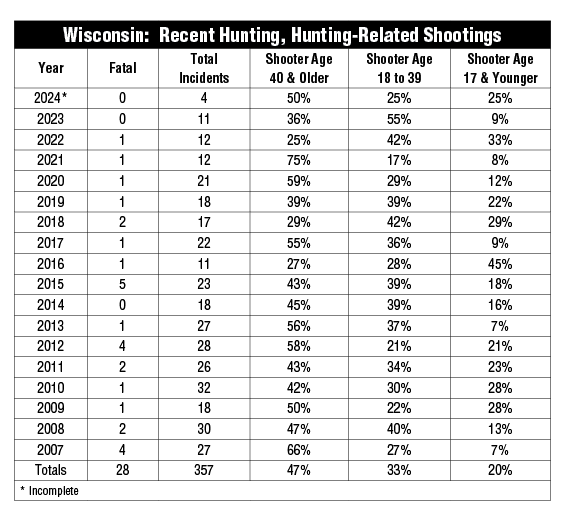 Wisconsin: Recent Hunting, Hunting-Related Shootings

| Year | Fatal | Total Incidents | Shooter Age 40 & Older | Shooter Age 18 to 39 | Shooter Age 17 & Younger |
|---|---|---|---|---|---|
| 2024* | 0 | 4 | 50% | 25% | 25% |
| 2023 | 0 | 11 | 36% | 55% | 9% |
| 2022 | 1 | 12 | 25% | 42% | 33% |
| 2021 | 1 | 12 | 75% | 17% | 8% |
| 2020 | 1 | 21 | 59% | 29% | 12% |
| 2019 | 1 | 18 | 39% | 39% | 22% |
| 2018 | 2 | 17 | 29% | 42% | 29% |
| 2017 | 1 | 22 | 55% | 36% | 9% |
| 2016 | 1 | 11 | 27% | 28% | 45% |
| 2015 | 5 | 23 | 43% | 39% | 18% |
| 2014 | 0 | 18 | 45% | 39% | 16% |
| 2013 | 1 | 27 | 56% | 37% | 7% |
| 2012 | 4 | 28 | 58% | 21% | 21% |
| 2011 | 2 | 26 | 43% | 34% | 23% |
| 2010 | 1 | 32 | 42% | 30% | 28% |
| 2009 | 1 | 18 | 50% | 22% | 28% |
| 2008 | 2 | 30 | 47% | 40% | 13% |
| 2007 | 4 | 27 | 66% | 27% | 7% |
| Totals | 28 | 357 | 47% | 33% | 20% |

* Incomplete